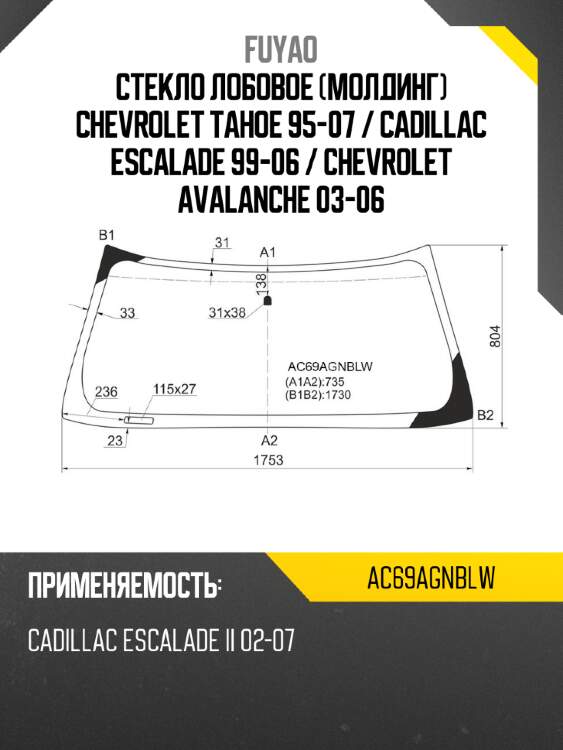 FUYAO

СТЕКЛО ЛОБОВОЕ (МОЛДИНГ) CHEVROLET TAHOE 95-07 / CADILLAC ESCALADE 99-06 / CHEVROLET AVALANCHE 03-06

B1
31
A1
138
33
31x38
804
AC69AGNBLW
(A1A2):735
(B1B2):1730
236
115x27
B2
23
A2
1753

ПРИМЕНЯЕМОСТЬ:

AC69AGNBLW

CADILLAC ESCALADE II 02-07